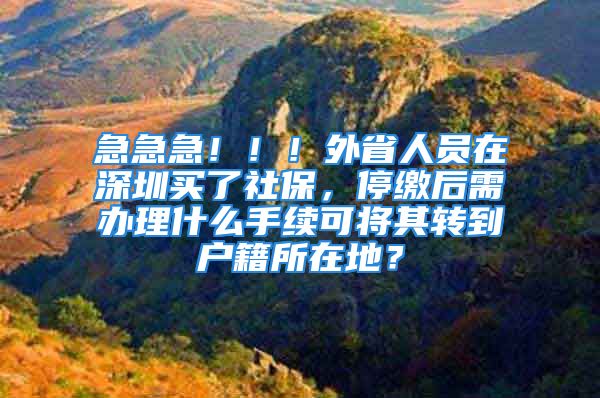 急急急！！！外省人员在深圳买了社保，停缴后需办理什么手续可将其转到户籍所在地？